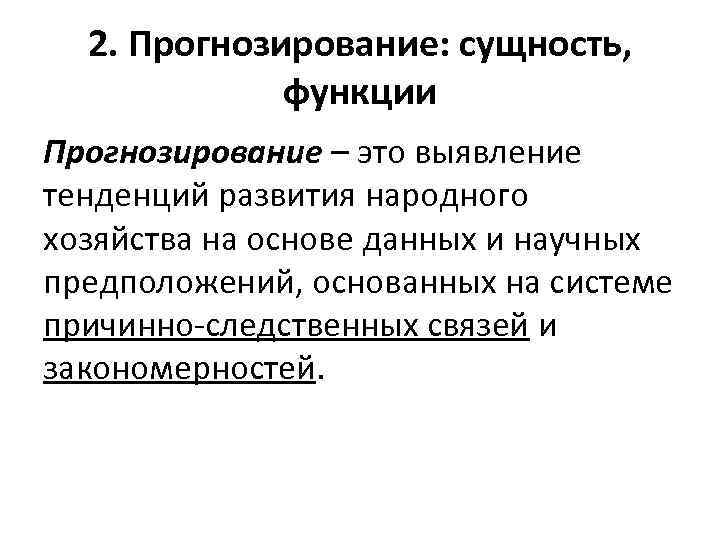 2. Прогнозирование: сущность, функции

Прогнозирование – это выявление тенденций развития народного хозяйства на основе данных и научных предположений, основанных на системе причинно-следственных связей и закономерностей.